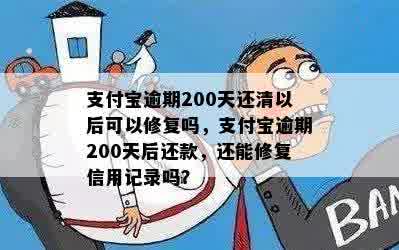 支付宝逾期200天还清以后可以修复吗，支付宝逾期200天后还款，还能修复信用记录吗?

BAN